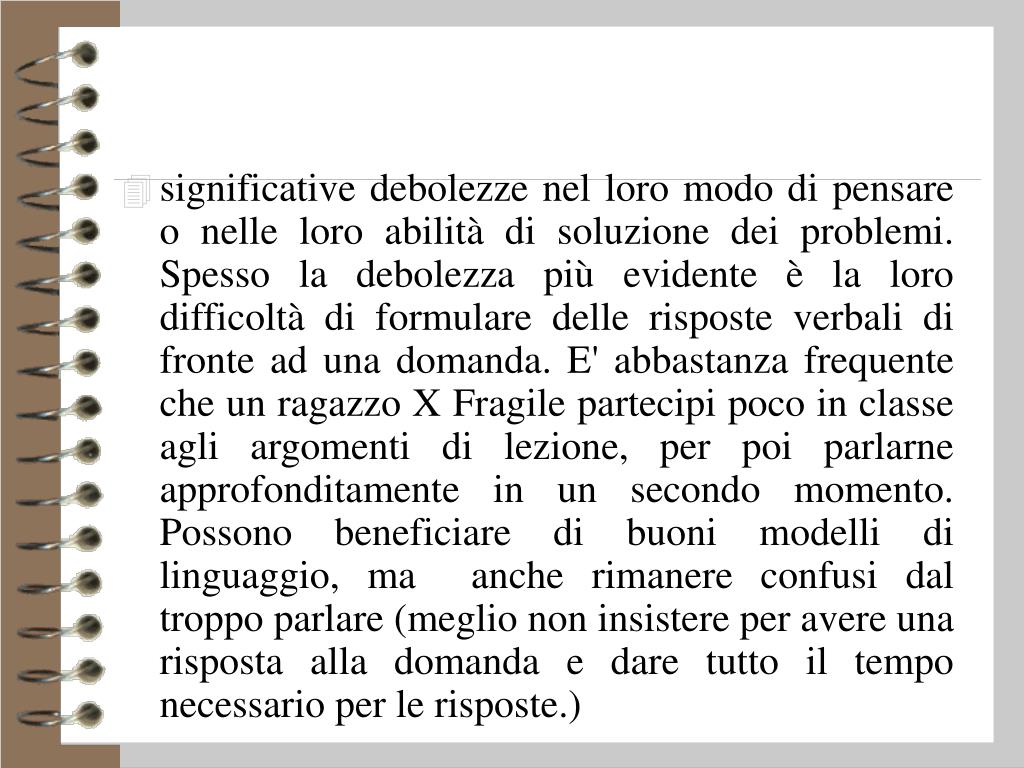 significative debolezze nel loro modo di pensare o nelle loro abilità di soluzione dei problemi. Spesso la debolezza più evidente è la loro difficoltà di formulare delle risposte verbali di fronte ad una domanda. E' abbastanza frequente che un ragazzo X Fragile partecipi poco in classe agli argomenti di lezione, per poi parlarne approfonditamente in un secondo momento. Possono beneficiare di buoni modelli di linguaggio, ma anche rimanere confusi dal troppo parlare (meglio non insistere per avere una risposta alla domanda e dare tutto il tempo necessario per le risposte.)